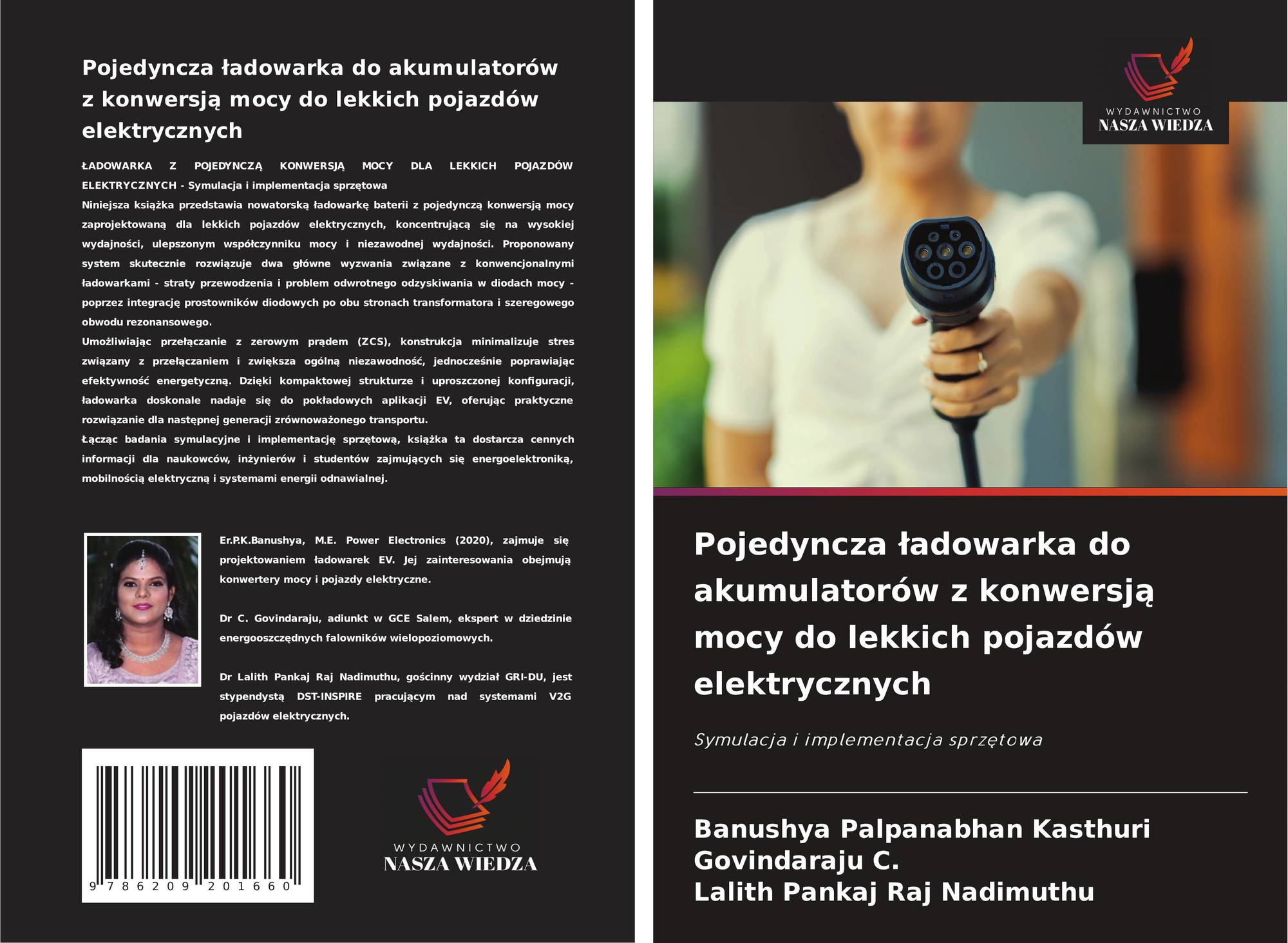 Pojedyncza ładowarka do akumulatorów z konwersją mocy do lekkich pojazdów elektrycznych

ŁADOWARKA Z POJEDYNCZĄ KONWERSJĄ MOCY DLA LEKKICH POJAZDÓW ELEKTRYCZNYCH - Symulacja i implementacja sprzętowa

Niniejsza książka przedstawia nowatorską ładowarkę baterii z pojedynczą konwersją mocy zaprojektowaną dla lekkich pojazdów elektrycznych, koncentrującą się na wysokiej wydajności, ulepszonym współczynniku mocy i niezawodnej wydajności. Proponowany system skutecznie rozwiązuje dwa główne wyzwania związane z konwencjonalnymi ładowarkami - straty przewodzenia i problem odwrotnego odzyskiwania w diodach mocy - poprzez integrację prostowników diodowych po obu stronach transformatora i szeregowego obwodu rezonansowego.

Umożliwiając przełączanie z zerowym prądem (ZCS), konstrukcja minimalizuje stres związany z przełączaniem i zwiększa ogólną niezawodność, jednocześnie poprawiając efektywność energetyczną. Dzięki kompaktowej strukturze i uproszczonej konfiguracji, ładowarka doskonale nadaje się do pokładowych aplikacji EV, oferując praktyczne rozwiązanie dla następnej generacji zrównoważonego transportu.

Łącząc badania symulacyjne i implementację sprzętową, książka ta dostarcza cennych informacji dla naukowców, inżynierów i studentów zajmujących się energoelektroniką, mobilnością elektryczną i systemami energii odnawialnej.

Er.P.K.Banushya, M.E. Power Electronics (2020), zajmuje się projektowaniem ładowarek EV. Jej zainteresowania obejmują konwertery mocy i pojazdy elektryczne.

Dr C. Govindaraju, adiunkt w GCE Salem, ekspert w dziedzinie energooszczędnych falowników wielopoziomowych.

Dr Lalith Pankaj Raj Nadimuthu, gościnny wydział GRI-DU, jest stypendystą DST-INSPIRE pracującym nad systemami V2G pojazdów elektrycznych.

9 786209 201660

WYDAWNICTWO
NASZA WIEDZA

WYDAWNICTWO
NASZA WIEDZA

Pojedyncza ładowarka do akumulatorów z konwersją mocy do lekkich pojazdów elektrycznych

Symulacja i implementacja sprzętowa

Banushya Palpanabhan Kasthuri
Govindaraju C.
Lalith Pankaj Raj Nadimuthu